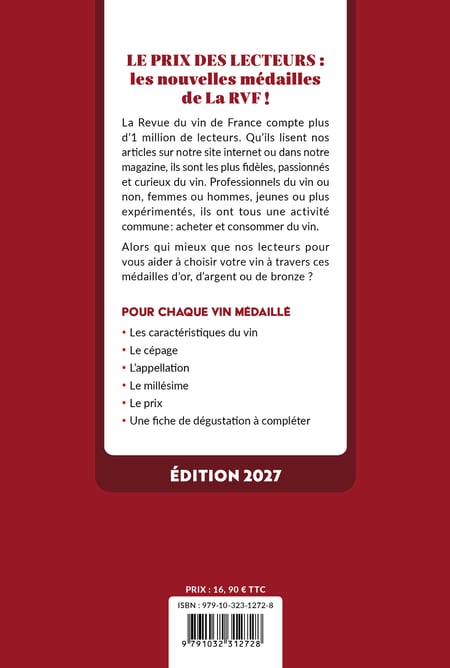 LE PRIX DES LECTEURS : les nouvelles médailles de La RVF !

La Revue du vin de France compte plus d'1 million de lecteurs. Qu'ils lisent nos articles sur notre site internet ou dans notre magazine, ils sont les plus fidèles, passionnés et curieux du vin. Professionnels du vin ou non, femmes ou hommes, jeunes ou plus expérimentés, ils ont tous une activité commune: acheter et consommer du vin.

Alors qui mieux que nos lecteurs pour vous aider à choisir votre vin à travers ces médailles d'or, d'argent ou de bronze ?

POUR CHAQUE VIN MÉDAILLÉ

• Les caractéristiques du vin
• Le cépage
• L'appellation
• Le millésime
• Le prix
• Une fiche de dégustation à compléter

ÉDITION 2027

PRIX : 16, 90 € TTC

ISBN : 979-10-323-1272-8

9 791032 312728